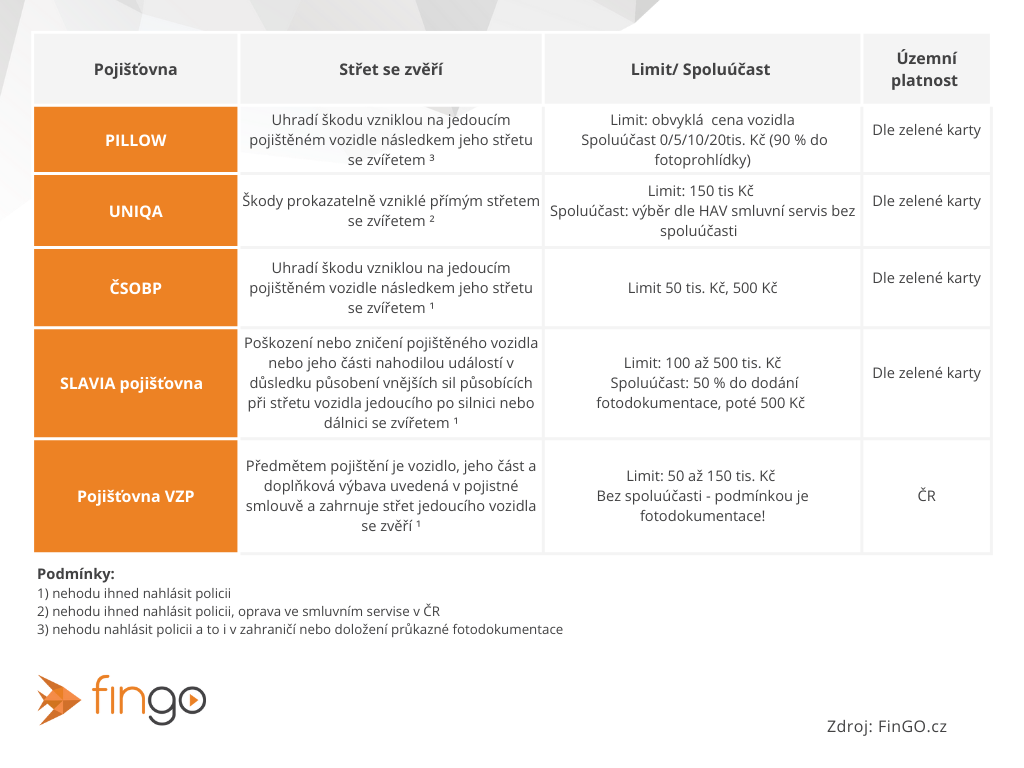 | Pojišťovna | Střet se zvěří | Limit/ Spoluúčast | Územní platnost |
|---|---|---|---|
| PILLOW | Uhradí škodu vzniklou na jedoucím pojištěném vozidle následkem jeho střetu se zvířetem ³ | Limit: obvyklá cena vozidla Spoluúčast 0/5/10/20tis. Kč (90 % do fotoprohlídky) | Dle zelené karty |
| UNIQA | Škody prokazatelně vzniklé přímým střetem se zvířetem ² | Limit: 150 tis Kč Spoluúčast: výběr dle HAV smluvní servis bez spoluúčasti | Dle zelené karty |
| ČSOBP | Uhradí škodu vzniklou na jedoucím pojištěném vozidle následkem jeho střetu se zvířetem ¹ | Limit 50 tis. Kč, 500 Kč | Dle zelené karty |
| SLAVIA pojišťovna | Poškození nebo zničení pojištěného vozidla nebo jeho části nahodilou událostí v důsledku působení vnějších sil působících při střetu vozidla jedoucího po silnici nebo dálnici se zvířetem ¹ | Limit: 100 až 500 tis. Kč Spoluúčast: 50 % do dodání fotodokumentace, poté 500 Kč | Dle zelené karty |
| Pojišťovna VZP | Předmětem pojištění je vozidlo, jeho část a doplňková výbava uvedená v pojistné smlouvě a zahrnuje střet jedoucího vozidla se zvěří ¹ | Limit: 50 až 150 tis. Kč Bez spoluúčasti - podmínkou je fotodokumentace! | ČR |

Podmínky:
1) nehodu ihned nahlásit policii
2) nehodu ihned nahlásit policii, oprava ve smluvním servise v ČR
3) nehodu nahlásit policii a to i v zahraničí nebo doložení průkazné fotodokumentace

fingo

Zdroj: FinGO.cz